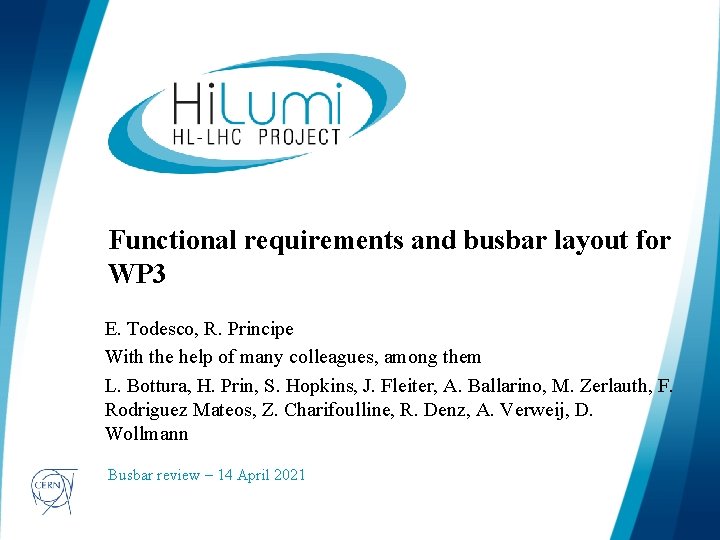 HiLumi
HL-LHC PROJECT

Functional requirements and busbar layout for WP3

E. Todesco, R. Principe

With the help of many colleagues, among them

L. Bottura, H. Prin, S. Hopkins, J. Fleiter, A. Ballarino, M. Zerlauth, F. Rodriguez Mateos, Z. Charifoulline, R. Denz, A. Verweij, D. Wollmann

CERN

Busbar review – 14 April 2021